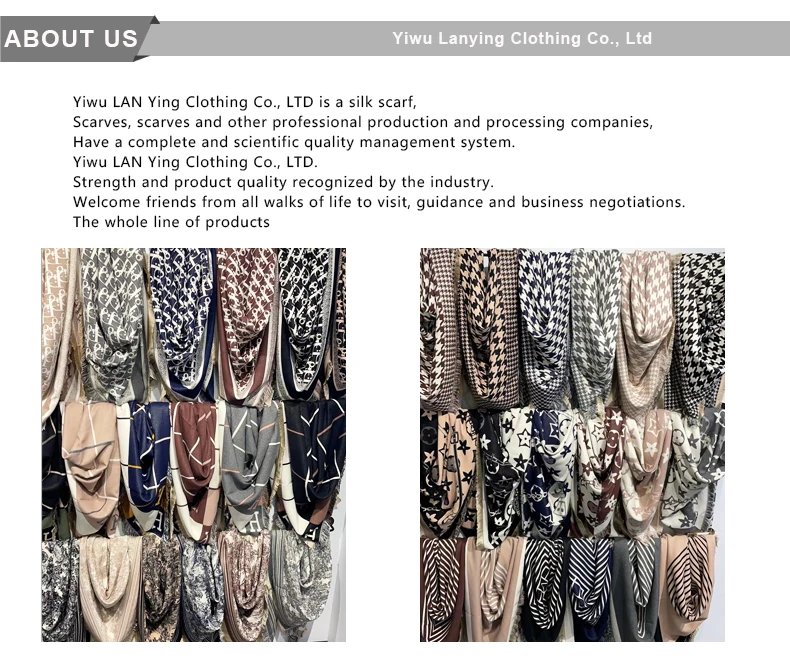 ABOUT US

Yiwu Lanying Clothing Co., Ltd

Yiwu LAN Ying Clothing Co., LTD is a silk scarf,
Scarves, scarves and other professional production and processing companies,
Have a complete and scientific quality management system.
Yiwu LAN Ying Clothing Co., LTD.
Strength and product quality recognized by the industry.
Welcome friends from all walks of life to visit, guidance and business negotiations.
The whole line of products